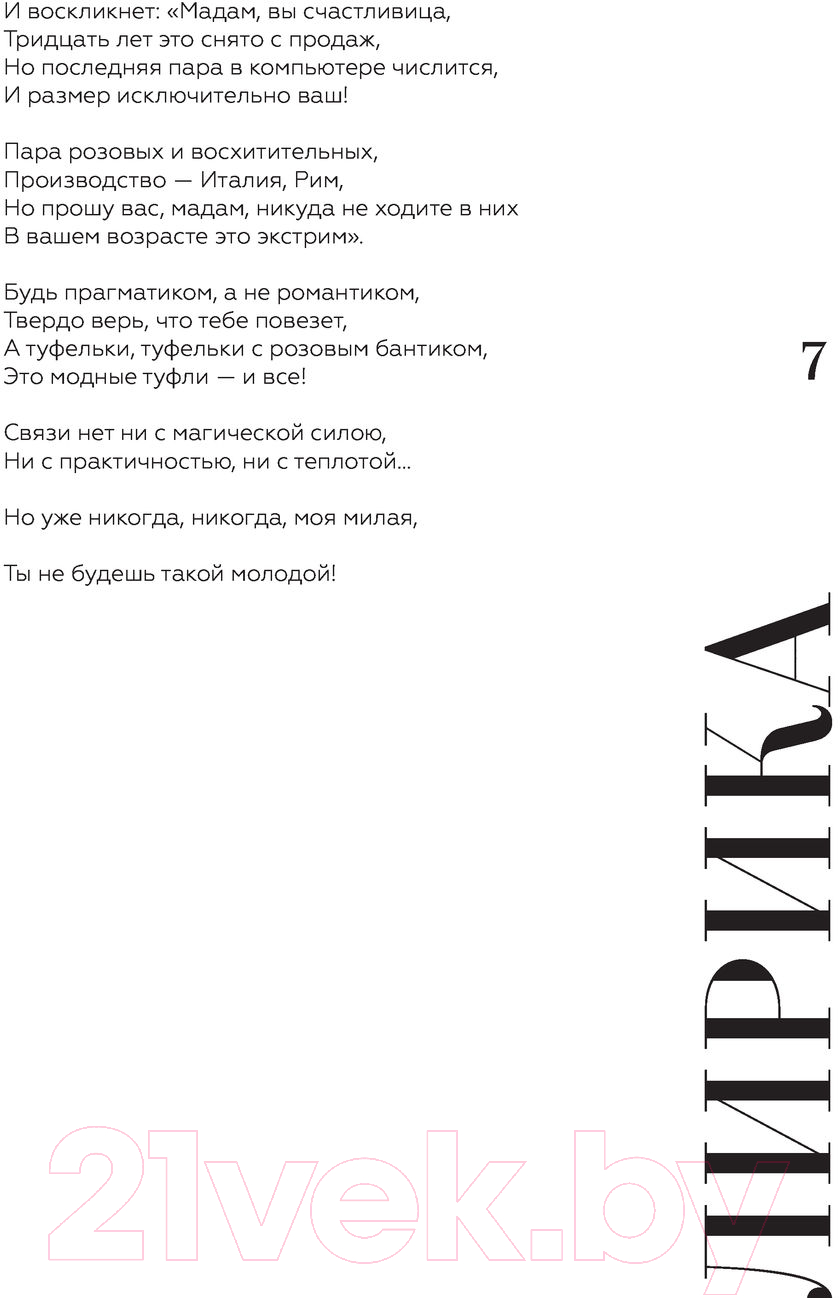 И воскликнет: «Мадам, вы счастливица,
Тридцать лет это снято с продаж,
Но последняя пара в компьютере числится,
И размер исключительно ваш!

Пара розовых и восхитительных,
Производство — Италия, Рим,
Но прошу вас, мадам, никуда не ходите в них
В вашем возрасте это экстрим».

Будь прагматиком, а не романтиком,
Твердо верь, что тебе повезет,
А туфельки, туфельки с розовым бантиком,
Это модные туфли — и все!

Связи нет ни с магической силою,
Ни с практичностью, ни с теплотой...

Но уже никогда, никогда, моя милая,

Ты не будешь такой молодой!

7

ЛИРИКА

21vek.by